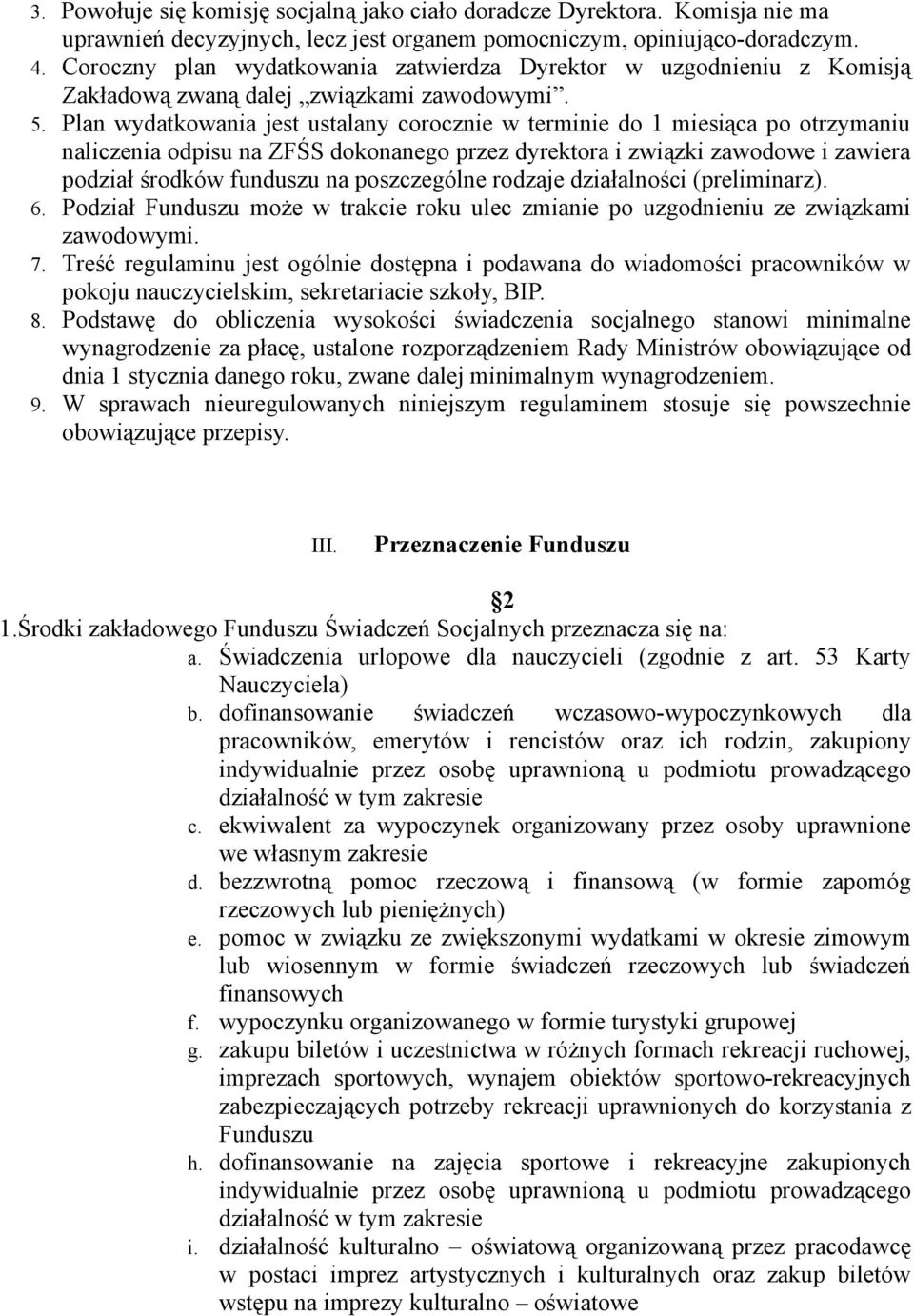 3. Powołuje się komisję socjalną jako ciało doradcze Dyrektora. Komisja nie ma uprawnień decyzyjnych, lecz jest organem pomocniczym, opiniująco-doradczym.
4. Coroczny plan wydatkowania zatwierdza Dyrektor w uzgodnieniu z Komisją Zakładową zwaną dalej „związkami zawodowymi”.
5. Plan wydatkowania jest ustalany corocznie w terminie do 1 miesiąca po otrzymaniu naliczenia odpisu na ZFŚS dokonanego przez dyrektora i związki zawodowe i zawiera podział środków funduszu na poszczególne rodzaje działalności (preliminarz).
6. Podział Funduszu może w trakcie roku ulec zmianie po uzgodnieniu ze związkami zawodowymi.
7. Treść regulaminu jest ogólnie dostępna i podawana do wiadomości pracowników w pokoju nauczycielskim, sekretariacie szkoły, BIP.
8. Podstawę do obliczenia wysokości świadczenia socjalnego stanowi minimalne wynagrodzenie za płacę, ustalone rozporządzeniem Rady Ministrów obowiązujące od dnia 1 stycznia danego roku, zwane dalej minimalnym wynagrodzeniem.
9. W sprawach nieuregulowanych niniejszym regulaminem stosuje się powszechnie obowiązujące przepisy.

III. Przeznaczenie Funduszu

2
1.Środki zakładowego Funduszu Świadczeń Socjalnych przeznacza się na:
a. Świadczenia urlopowe dla nauczycieli (zgodnie z art. 53 Karty Nauczyciela)
b. dofinansowanie świadczeń wczasowo-wypoczynkowych dla pracowników, emerytów i rencistów oraz ich rodzin, zakupiony indywidualnie przez osobę uprawnioną u podmiotu prowadzącego działalność w tym zakresie
c. ekwiwalent za wypoczynek organizowany przez osoby uprawnione we własnym zakresie
d. bezzwrotną pomoc rzeczową i finansową (w formie zapomóg rzeczowych lub pieniężnych)
e. pomoc w związku ze zwiększonymi wydatkami w okresie zimowym lub wiosennym w formie świadczeń rzeczowych lub świadczeń finansowych
f. wypoczynku organizowanego w formie turystyki grupowej
g. zakupu biletów i uczestnictwa w różnych formach rekreacji ruchowej, imprezach sportowych, wynajem obiektów sportowo-rekreacyjnych zabezpieczających potrzeby rekreacji uprawnionych do korzystania z Funduszu
h. dofinansowanie na zajęcia sportowe i rekreacyjne zakupionych indywidualnie przez osobę uprawnioną u podmiotu prowadzącego działalność w tym zakresie
i. działalność kulturalno – oświatową organizowaną przez pracodawcę w postaci imprez artystycznych i kulturalnych oraz zakup biletów wstępu na imprezy kulturalno – oświatowe